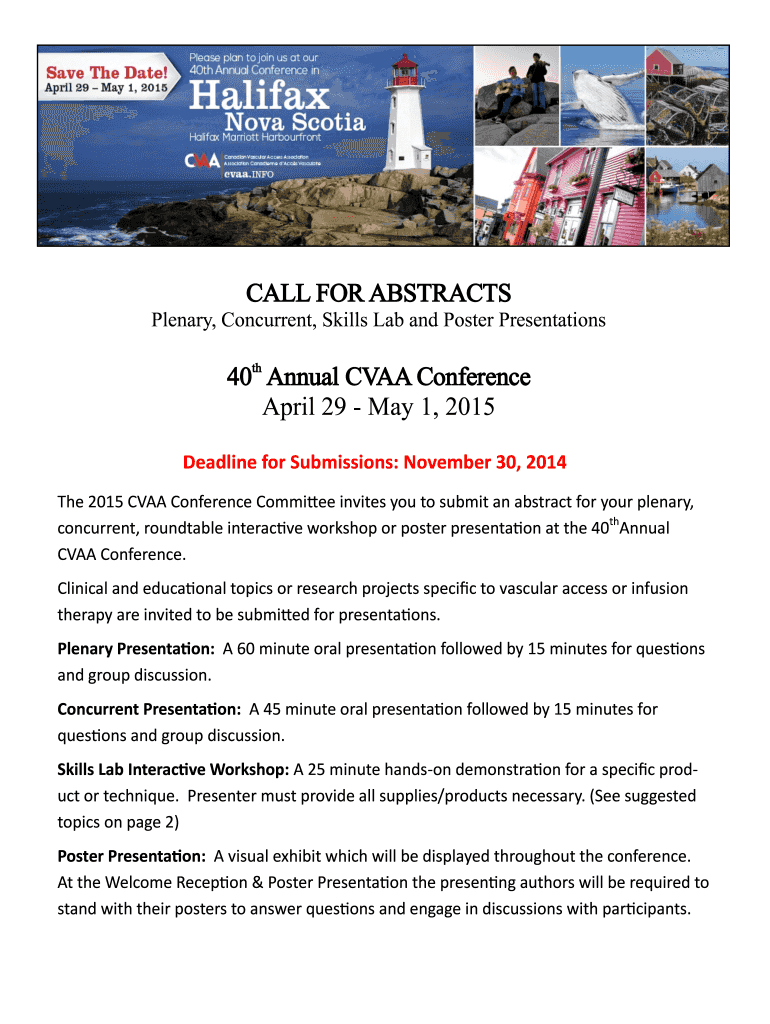 Save The Date!
April 29 – May 1, 2015

Please plan to join us at our 40th Annual Conference in
Halifax
Nova Scotia
Halifax Marriott Harbourfront

CVAA Canadian Vascular Access Association Association Canadienne d'Accès Vasculaire
cvaa.INFO

CALL FOR ABSTRACTS
Plenary, Concurrent, Skills Lab and Poster Presentations

40$^{th}$ Annual CVAA Conference
April 29 - May 1, 2015

Deadline for Submissions: November 30, 2014

The 2015 CVAA Conference Committee invites you to submit an abstract for your plenary, concurrent, roundtable interactive workshop or poster presentation at the 40$^{th}$Annual CVAA Conference.

Clinical and educational topics or research projects specific to vascular access or infusion therapy are invited to be submitted for presentations.

Plenary Presentation: A 60 minute oral presentation followed by 15 minutes for questions and group discussion.

Concurrent Presentation: A 45 minute oral presentation followed by 15 minutes for questions and group discussion.

Skills Lab Interactive Workshop: A 25 minute hands-on demonstration for a specific product or technique. Presenter must provide all supplies/products necessary. (See suggested topics on page 2)

Poster Presentation: A visual exhibit which will be displayed throughout the conference. At the Welcome Reception & Poster Presentation the presenting authors will be required to stand with their posters to answer questions and engage in discussions with participants.